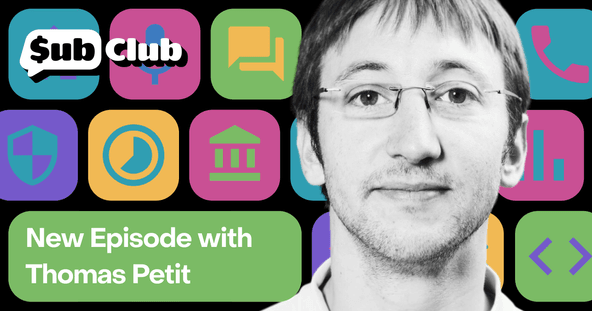 $ub Club

New Episode with Thomas Petit